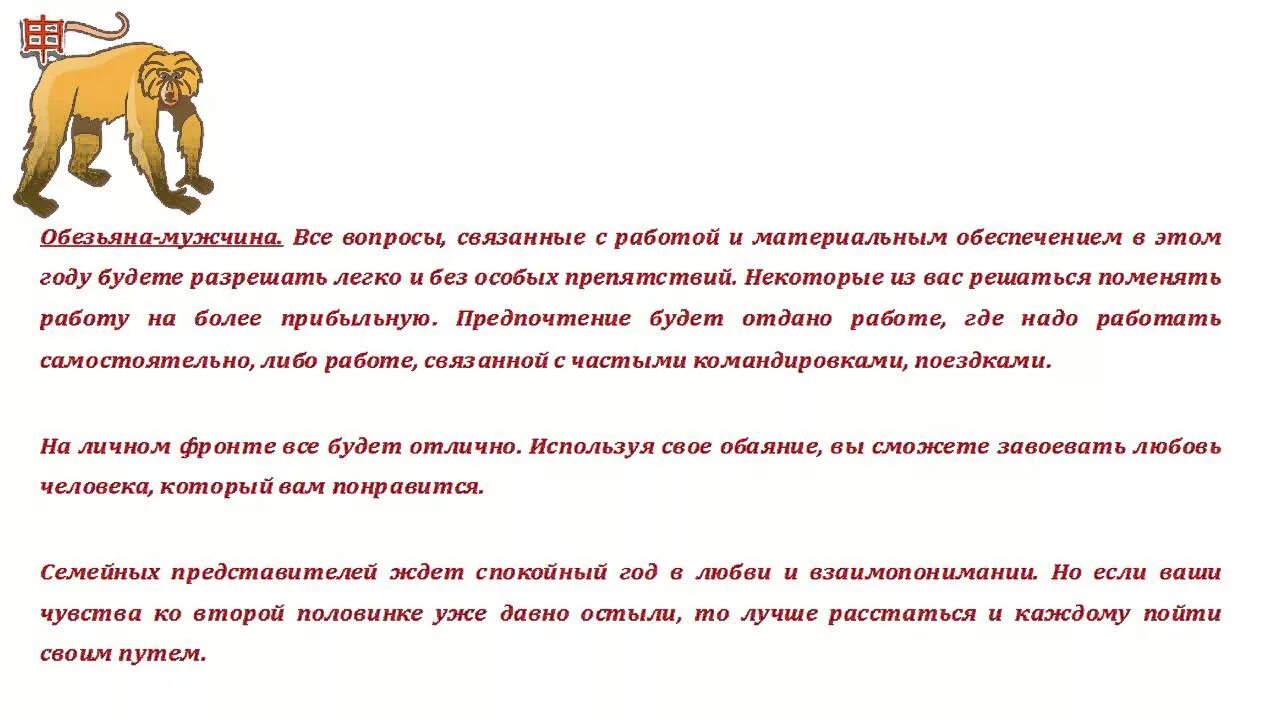 申

Обезьяна-мужчина. Все вопросы, связанные с работой и материальным обеспечением в этом году будете разрешать легко и без особых препятствий. Некоторые из вас решаться поменять работу на более прибыльную. Предпочтение будет отдано работе, где надо работать самостоятельно, либо работе, связанной с частыми командировками, поездками.

На личном фронте все будет отлично. Используя свое обаяние, вы сможете завоевать любовь человека, который вам понравится.

Семейных представителей ждет спокойный год в любви и взаимопонимании. Но если ваши чувства ко второй половинке уже давно остыли, то лучше расстаться и каждому пойти своим путем.